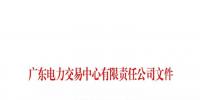 广东电力交易中心有限责任公司文件